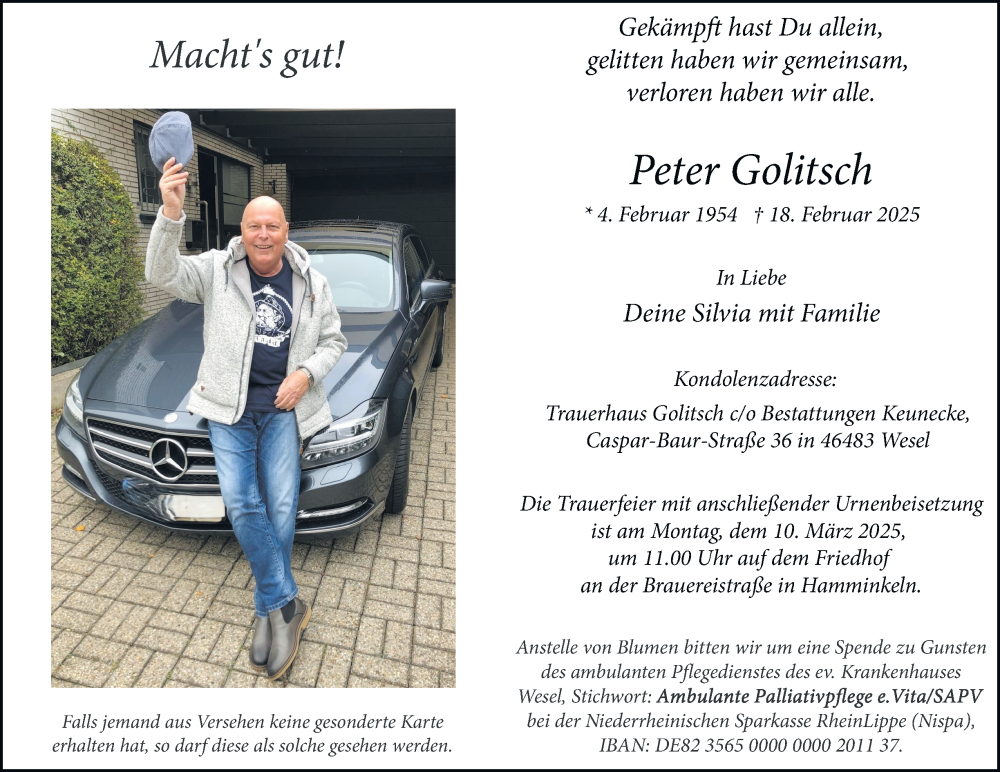 Macht's gut!

Falls jemand aus Versehen keine gesonderte Karte erhalten hat, so darf diese als solche gesehen werden.

Gekämpft hast Du allein,
gelitten haben wir gemeinsam,
verloren haben wir alle.

Peter Golitsch

* 4. Februar 1954 † 18. Februar 2025

In Liebe

Deine Silvia mit Familie

Kondolenzadresse:

Trauerhaus Golitsch c/o Bestattungen Keunecke,
Caspar-Baur-Straße 36 in 46483 Wesel

Die Trauerfeier mit anschließender Urnenbeisetzung ist am Montag, dem 10. März 2025, um 11.00 Uhr auf dem Friedhof an der Brauereistraße in Hamminkeln.

Anstelle von Blumen bitten wir um eine Spende zu Gunsten des ambulanten Pflegedienstes des ev. Krankenhauses Wesel, Stichwort: Ambulante Palliativpflege e.Vita/SAPV bei der Niederrheinischen Sparkasse RheinLippe (Nispa), IBAN: DE82 3565 0000 0000 2011 37.